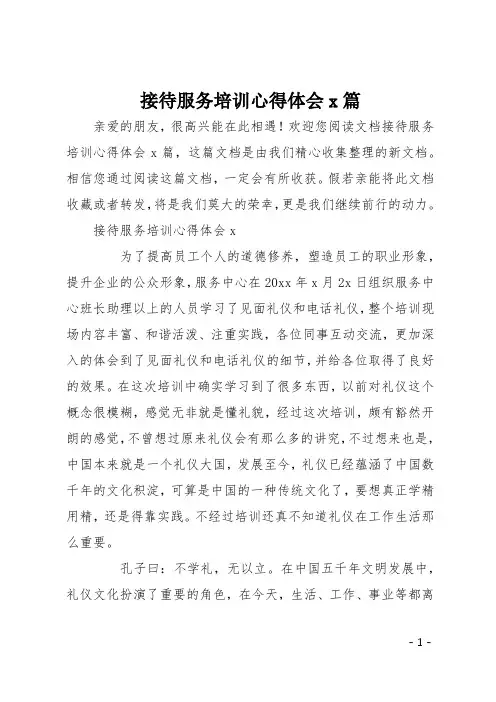 接待服务培训心得体会 x 篇

亲爱的朋友，很高兴能在此相遇！欢迎您阅读文档接待服务培训心得体会 x 篇，这篇文档是由我们精心收集整理的新文档。相信您通过阅读这篇文档，一定会有所收获。假若亲能将此文档收藏或者转发，将是我们莫大的荣幸，更是我们继续前行的动力。

接待服务培训心得体会 x

为了提高员工个人的道德修养，塑造员工的职业形象，提升企业的公众形象，服务中心在 20xx 年 x 月 2x 日组织服务中心班长助理以上的人员学习了见面礼仪和电话礼仪，整个培训现场内容丰富、和谐活泼、注重实践，各位同事互动交流，更加深入的体会到了见面礼仪和电话礼仪的细节，并给各位取得了良好的效果。在这次培训中确实学习到了很多东西，以前对礼仪这个概念很模糊，感觉无非就是懂礼貌，经过这次培训，颇有豁然开朗的感觉，不曾想过原来礼仪会有那么多的讲究，不过想来也是，中国本来就是一个礼仪大国，发展至今，礼仪已经蕴涵了中国数千年的文化积淀，可算是中国的一种传统文化了，要想真正学精用精，还是得靠实践。不经过培训还真不知道礼仪在工作生活那么重要。

孔子曰：不学礼，无以立。在中国五千年文明发展中，礼仪文化扮演了重要的角色，在今天，生活、工作、事业等都离

- 1 -